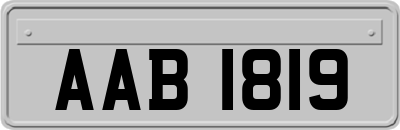 AAB 1819